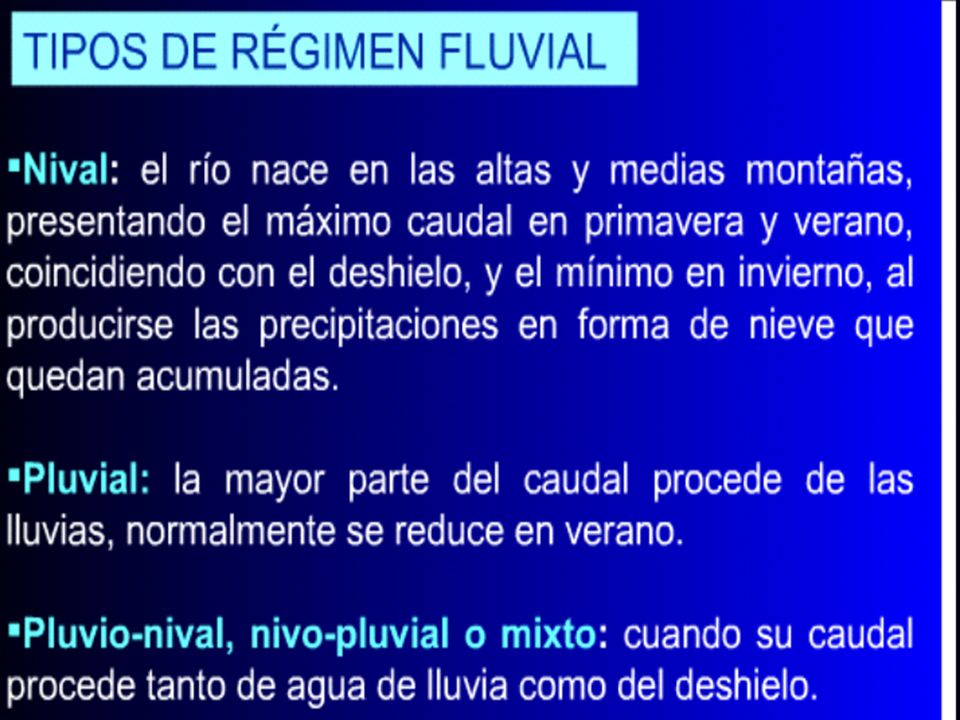 TIPOS DE RÉGIMEN FLUVIAL

▪Nival: el río nace en las altas y medias montañas, presentando el máximo caudal en primavera y verano, coincidiendo con el deshielo, y el mínimo en invierno, al producirse las precipitaciones en forma de nieve que quedan acumuladas.

▪Pluvial: la mayor parte del caudal procede de las lluvias, normalmente se reduce en verano.

▪Pluvio-nival, nivo-pluvial o mixto: cuando su caudal procede tanto de agua de lluvia como del deshielo.